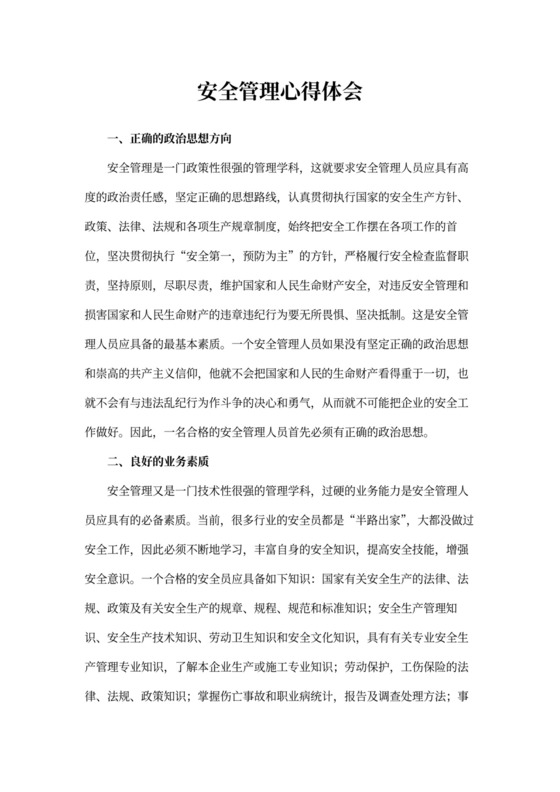 安全管理心得体会

一、正确的政治思想方向

安全管理是一门政策性很强的管理学科，这就要求安全管理人员应具有高度的政治责任感，坚定正确的思想路线，认真贯彻执行国家的安全生产方针、政策、法律、法规和各项生产规章制度，始终把安全工作摆在各项工作的首位，坚决贯彻执行“安全第一，预防为主”的方针，严格履行安全检查监督职责，坚持原则，尽职尽责，维护国家和人民生命财产安全，对违反安全管理和损害国家和人民生命财产的违章违纪行为要无所畏惧、坚决抵制。这是安全管理人员应具备的最基本素质。一个安全管理人员如果没有坚定正确的政治思想和崇高的共产主义信仰，他就不会把国家和人民的生命财产看得重于一切，也就不会有与违法乱纪行为作斗争的决心和勇气，从而就不可能把企业的安全工作做好。因此，一名合格的安全管理人员首先必须有正确的政治思想。

二、良好的业务素质

安全管理又是一门技术性很强的管理学科，过硬的业务能力是安全管理人员应具有的必备素质。当前，很多行业的安全员都是“半路出家”，大都没做过安全工作，因此必须不断地学习，丰富自身的安全知识，提高安全技能，增强安全意识。一个合格的安全员应具备如下知识：国家有关安全生产的法律、法规、政策及有关安全生产的规章、规程、规范和标准知识；安全生产管理知识、安全生产技术知识、劳动卫生知识和安全文化知识，具有有关专业安全生产管理专业知识，了解本企业生产或施工专业知识；劳动保护，工伤保险的法律、法规、政策知识；掌握伤亡事故和职业病统计，报告及调查处理方法；事